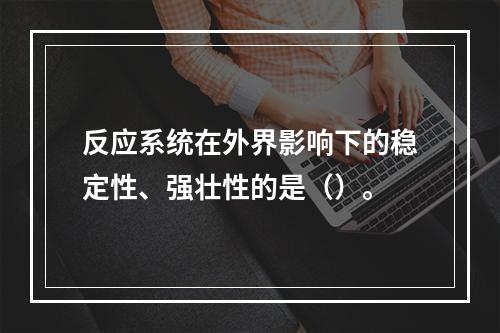 反应系统在外界影响下的稳定性、强壮性的是（）。